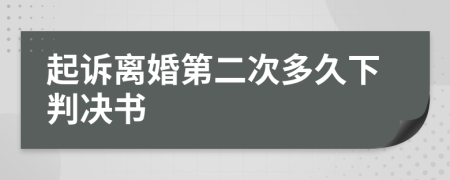 起诉离婚第二次多久下判决书